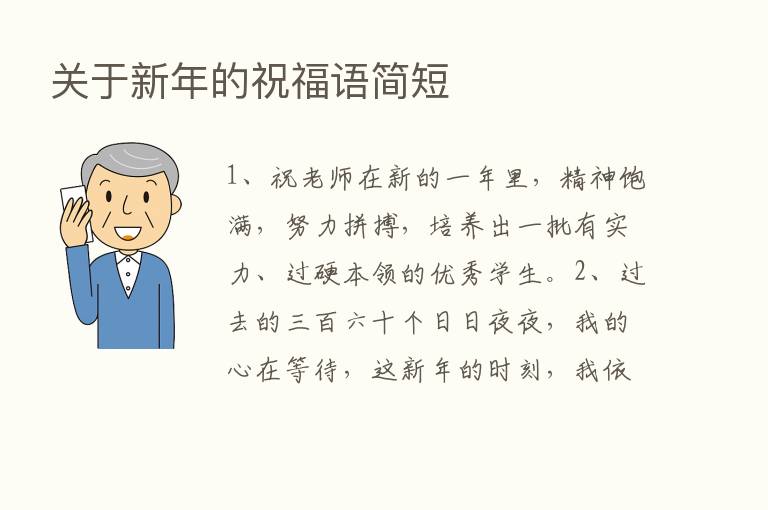 关于新年的祝福语简短

1、祝老师在新的一年里，精神饱满，努力拼搏，培养出一批有实力、过硬本领的优秀学生。2、过去的三百六十个日日夜夜，我的心在等待，这新年的时刻，我依